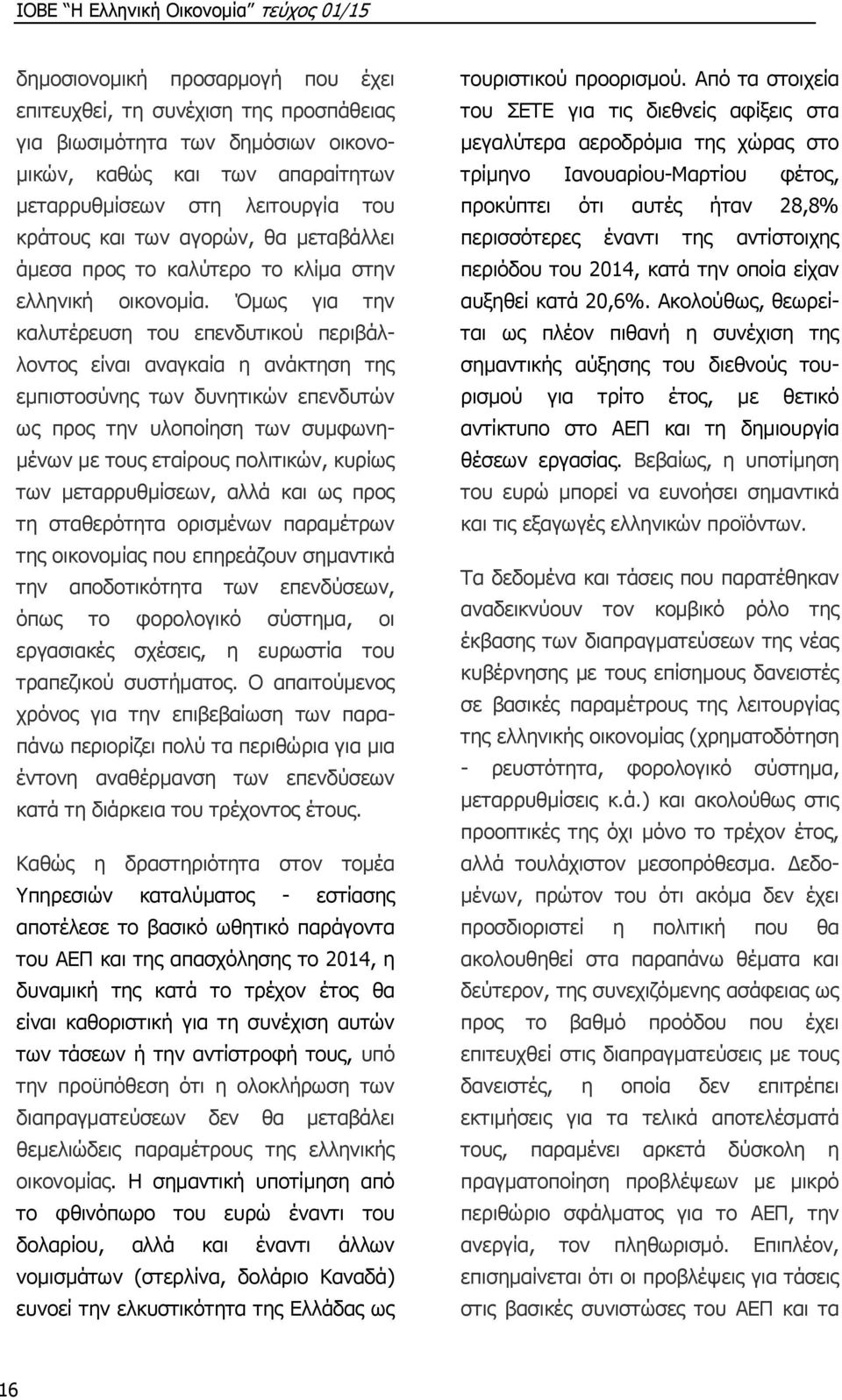 ΙΟΒΕ "Η Ελληνική Οικονομία" τεύχος 01/15

δημοσιονομική προσαρμογή που έχει επιτευχθεί, τη συνέχιση της προσπάθειας για βιωσιμότητα των δημόσιων οικονομικών, καθώς και των απαραίτητων μεταρρυθμίσεων στη λειτουργία του κράτους και των αγορών, θα μεταβάλλει άμεσα προς το καλύτερο το κλίμα στην ελληνική οικονομία. Όμως για την καλυτέρευση του επενδυτικού περιβάλλοντος είναι αναγκαία η ανάκτηση της εμπιστοσύνης των δυνητικών επενδυτών ως προς την υλοποίηση των συμφωνημένων με τους εταίρους πολιτικών, κυρίως των μεταρρυθμίσεων, αλλά και ως προς τη σταθερότητα ορισμένων παραμέτρων της οικονομίας που επηρεάζουν σημαντικά την αποδοτικότητα των επενδύσεων, όπως το φορολογικό σύστημα, οι εργασιακές σχέσεις, η ευρωστία του τραπεζικού συστήματος. Ο απαιτούμενος χρόνος για την επιβεβαίωση των παραπάνω περιορίζει πολύ τα περιθώρια για μια έντονη αναθέρμανση των επενδύσεων κατά τη διάρκεια του τρέχοντος έτους.

Καθώς η δραστηριότητα στον τομέα Υπηρεσιών καταλύματος - εστίασης αποτέλεσε το βασικό ωθητικό παράγοντα του ΑΕΠ και της απασχόλησης το 2014, η δυναμική της κατά το τρέχον έτος θα είναι καθοριστική για τη συνέχιση αυτών των τάσεων ή την αντίστροφή τους, υπό την προϋπόθεση ότι η ολοκλήρωση των διαπραγματεύσεων δεν θα μεταβάλει θεμελιώδεις παραμέτρους της ελληνικής οικονομίας. Η σημαντική υποτίμηση από το φθινόπωρο του ευρώ έναντι του δολαρίου, αλλά και έναντι άλλων νομισμάτων (στερλίνα, δολάριο Καναδά) ευνοεί την ελκυστικότητα της Ελλάδας ως τουριστικού προορισμού. Από τα στοιχεία του ΣΕΤΕ για τις διεθνείς αφίξεις στα μεγαλύτερα αεροδρόμια της χώρας στο τρίμηνο Ιανουαρίου-Μαρτίου φέτος, προκύπτει ότι αυτές ήταν 28,8% περισσότερες έναντι της αντίστοιχης περιόδου του 2014, κατά την οποία είχαν αυξηθεί κατά 20,6%. Ακολούθως, θεωρείται ως πλέον πιθανή η συνέχιση της σημαντικής αύξησης του διεθνούς τουρισμού για τρίτο έτος, με θετικό αντίκτυπο στο ΑΕΠ και τη δημιουργία θέσεων εργασίας. Βεβαίως, η υποτίμηση του ευρώ μπορεί να ευνοήσει σημαντικά και τις εξαγωγές ελληνικών προϊόντων.

Τα δεδομένα και τάσεις που παρατέθηκαν αναδεικνύουν τον κομβικό ρόλο της έκβασης των διαπραγματεύσεων της νέας κυβέρνησης με τους επίσημους δανειστές σε βασικές παραμέτρους της λειτουργίας της ελληνικής οικονομίας (χρηματοδότηση - ρευστότητα, φορολογικό σύστημα, μεταρρυθμίσεις κ.ά.) και ακολούθως στις προοπτικές της όχι μόνο το τρέχον έτος, αλλά τουλάχιστον μεσοπρόθεσμα. Δεδομένων, πρώτον του ότι ακόμα δεν έχει προσδιοριστεί η πολιτική που θα ακολουθηθεί στα παραπάνω θέματα και δεύτερον, της συνεχιζόμενης ασάφειας ως προς το βαθμό προόδου που έχει επιτευχθεί στις διαπραγματεύσεις με τους δανειστές, η οποία δεν επιτρέπει εκτιμήσεις για τα τελικά αποτελέσματά τους, παραμένει αρκετά δύσκολη η πραγματοποίηση προβλέψεων με μικρό περιθώριο σφάλματος για το ΑΕΠ, την ανεργία, τον πληθωρισμό. Επιπλέον, επισημαίνεται ότι οι προβλέψεις για τάσεις στις βασικές συνιστώσες του ΑΕΠ και τα

16